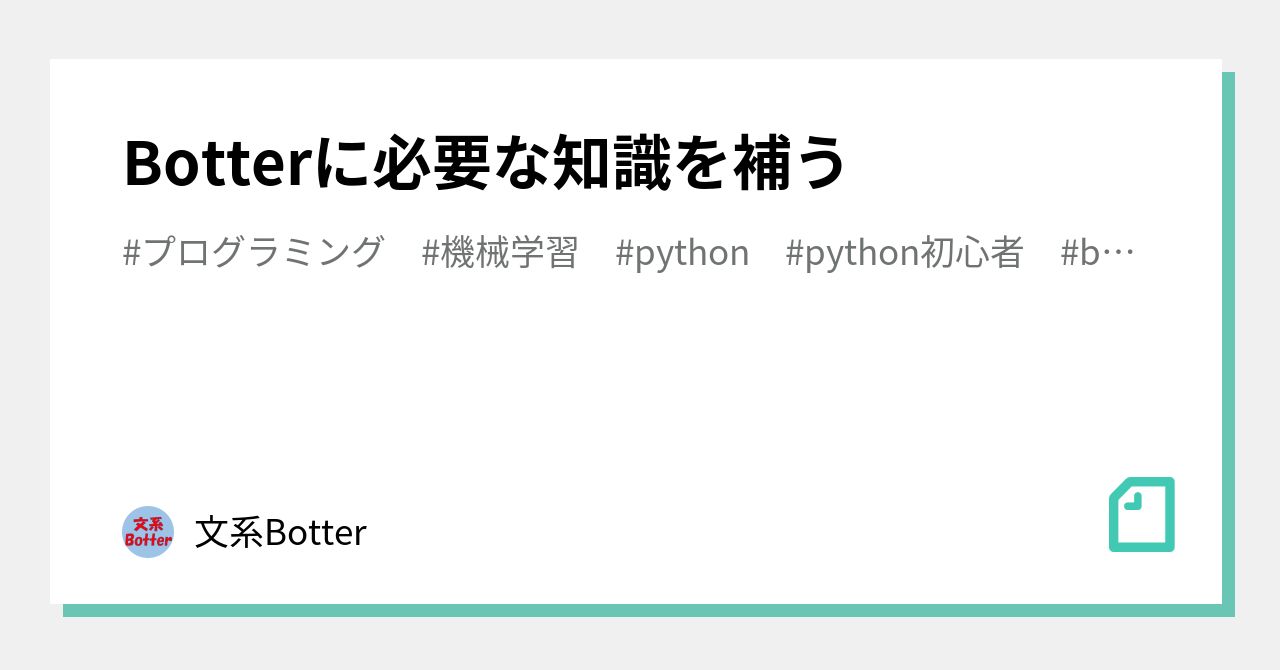 Botterに必要な知識を補う

#プログラミング #機械学習 #python #python初心者 #b…

文系
Botter

文系Botter